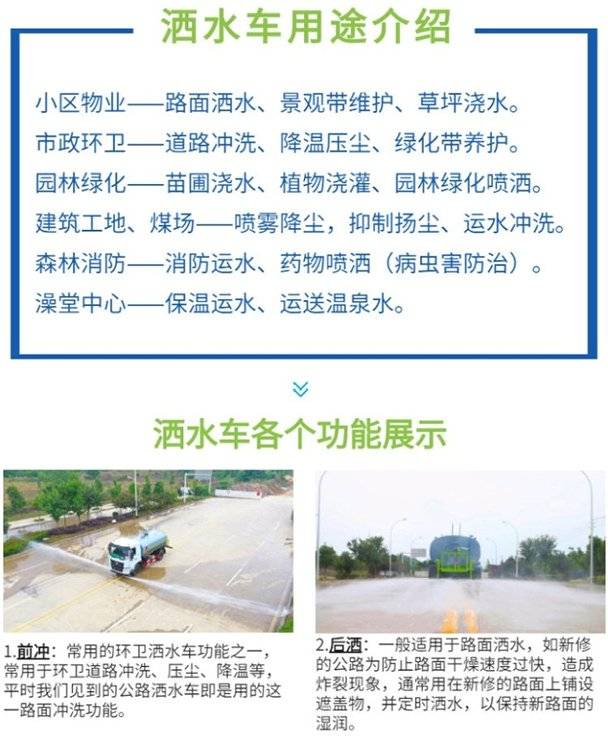 洒水车用途介绍

小区物业——路面洒水、景观带维护、草坪浇水。
市政环卫——道路冲洗、降温压尘、绿化带养护。
园林绿化——苗圃浇水、植物浇灌、园林绿化喷洒。
建筑工地、煤场——喷雾降尘，抑制扬尘、运水冲洗。
森林消防——消防运水、药物喷洒（病虫害防治）。
澡堂中心——保温运水、运送温泉水。

洒水车各个功能展示

1.前冲：常用的环卫洒水车功能之一，常用于环卫道路冲洗、压尘、降温等，平时我们见到的公路洒水车即是用的这一路面冲洗功能。

2.后洒：一般适用于路面洒水，如新修的公路为防止路面干燥速度过快，造成炸裂现象，通常用在新修的路面上铺设遮盖物，并定时洒水，以保持新路面的湿润。